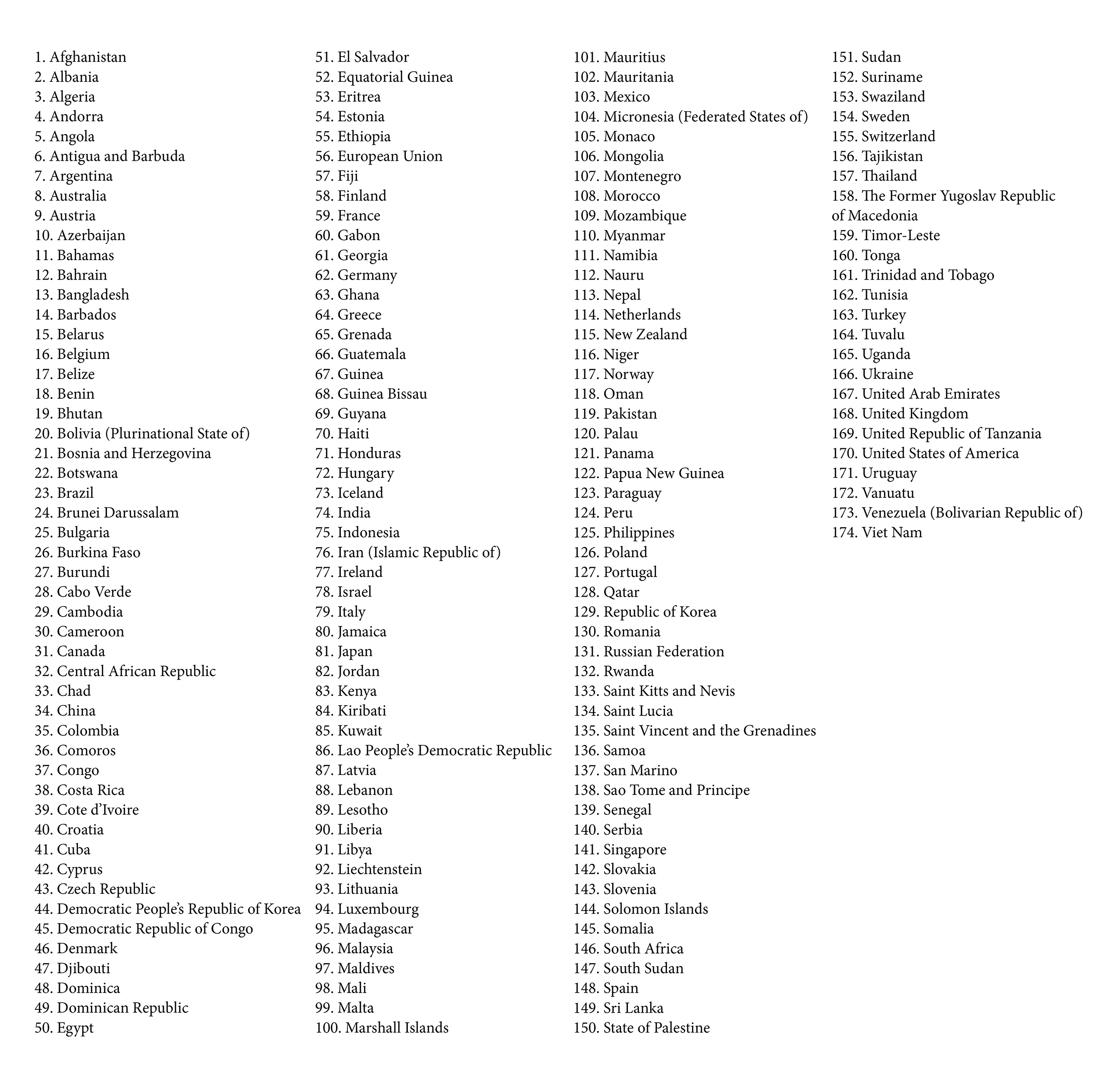 1. Afghanistan
2. Albania
3. Algeria
4. Andorra
5. Angola
6. Antigua and Barbuda
7. Argentina
8. Australia
9. Austria
10. Azerbaijan
11. Bahamas
12. Bahrain
13. Bangladesh
14. Barbados
15. Belarus
16. Belgium
17. Belize
18. Benin
19. Bhutan
20. Bolivia (Plurinational State of)
21. Bosnia and Herzegovina
22. Botswana
23. Brazil
24. Brunei Darussalam
25. Bulgaria
26. Burkina Faso
27. Burundi
28. Cabo Verde
29. Cambodia
30. Cameroon
31. Canada
32. Central African Republic
33. Chad
34. China
35. Colombia
36. Comoros
37. Congo
38. Costa Rica
39. Cote d'Ivoire
40. Croatia
41. Cuba
42. Cyprus
43. Czech Republic
44. Democratic People's Republic of Korea
45. Democratic Republic of Congo
46. Denmark
47. Djibouti
48. Dominica
49. Dominican Republic
50. Egypt

51. El Salvador
52. Equatorial Guinea
53. Eritrea
54. Estonia
55. Ethiopia
56. European Union
57. Fiji
58. Finland
59. France
60. Gabon
61. Georgia
62. Germany
63. Ghana
64. Greece
65. Grenada
66. Guatemala
67. Guinea
68. Guinea Bissau
69. Guyana
70. Haiti
71. Honduras
72. Hungary
73. Iceland
74. India
75. Indonesia
76. Iran (Islamic Republic of)
77. Ireland
78. Israel
79. Italy
80. Jamaica
81. Japan
82. Jordan
83. Kenya
84. Kiribati
85. Kuwait
86. Lao People's Democratic Republic
87. Latvia
88. Lebanon
89. Lesotho
90. Liberia
91. Libya
92. Liechtenstein
93. Lithuania
94. Luxembourg
95. Madagascar
96. Malaysia
97. Maldives
98. Mali
99. Malta
100. Marshall Islands

101. Mauritius
102. Mauritania
103. Mexico
104. Micronesia (Federated States of)
105. Monaco
106. Mongolia
107. Montenegro
108. Morocco
109. Mozambique
110. Myanmar
111. Namibia
112. Nauru
113. Nepal
114. Netherlands
115. New Zealand
116. Niger
117. Norway
118. Oman
119. Pakistan
120. Palau
121. Panama
122. Papua New Guinea
123. Paraguay
124. Peru
125. Philippines
126. Poland
127. Portugal
128. Qatar
129. Republic of Korea
130. Romania
131. Russian Federation
132. Rwanda
133. Saint Kitts and Nevis
134. Saint Lucia
135. Saint Vincent and the Grenadines
136. Samoa
137. San Marino
138. Sao Tome and Principe
139. Senegal
140. Serbia
141. Singapore
142. Slovakia
143. Slovenia
144. Solomon Islands
145. Somalia
146. South Africa
147. South Sudan
148. Spain
149. Sri Lanka
150. State of Palestine

151. Sudan
152. Suriname
153. Swaziland
154. Sweden
155. Switzerland
156. Tajikistan
157. Thailand
158. The Former Yugoslav Republic of Macedonia
159. Timor-Leste
160. Tonga
161. Trinidad and Tobago
162. Tunisia
163. Turkey
164. Tuvalu
165. Uganda
166. Ukraine
167. United Arab Emirates
168. United Kingdom
169. United Republic of Tanzania
170. United States of America
171. Uruguay
172. Vanuatu
173. Venezuela (Bolivarian Republic of)
174. Viet Nam